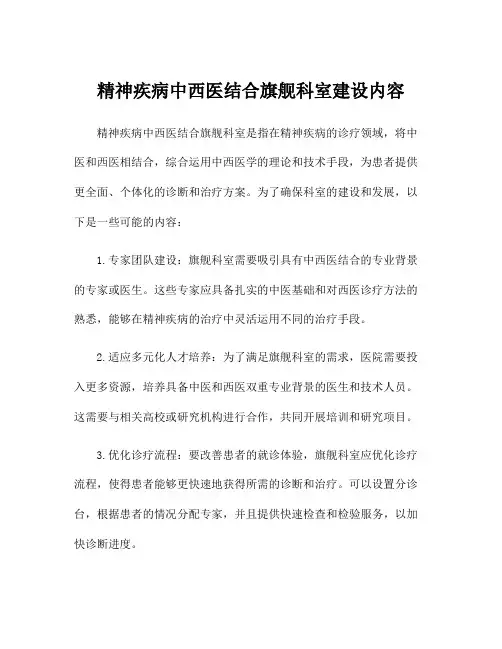 精神疾病中西医结合旗舰科室建设内容

精神疾病中西医结合旗舰科室是指在精神疾病的诊疗领域，将中医和西医相结合，综合运用中西医学的理论和技术手段，为患者提供更全面、个体化的诊断和治疗方案。为了确保科室的建设和发展，以下是一些可能的内容：

1.专家团队建设：旗舰科室需要吸引具有中西医结合的专业背景的专家或医生。这些专家应具备扎实的中医基础和对西医诊疗方法的熟悉，能够在精神疾病的治疗中灵活运用不同的治疗手段。

2.适应多元化人才培养：为了满足旗舰科室的需求，医院需要投入更多资源，培养具备中医和西医双重专业背景的医生和技术人员。这需要与相关高校或研究机构进行合作，共同开展培训和研究项目。

3.优化诊疗流程：要改善患者的就诊体验，旗舰科室应优化诊疗流程，使得患者能够更快速地获得所需的诊断和治疗。可以设置分诊台，根据患者的情况分配专家，并且提供快速检查和检验服务，以加快诊断进度。